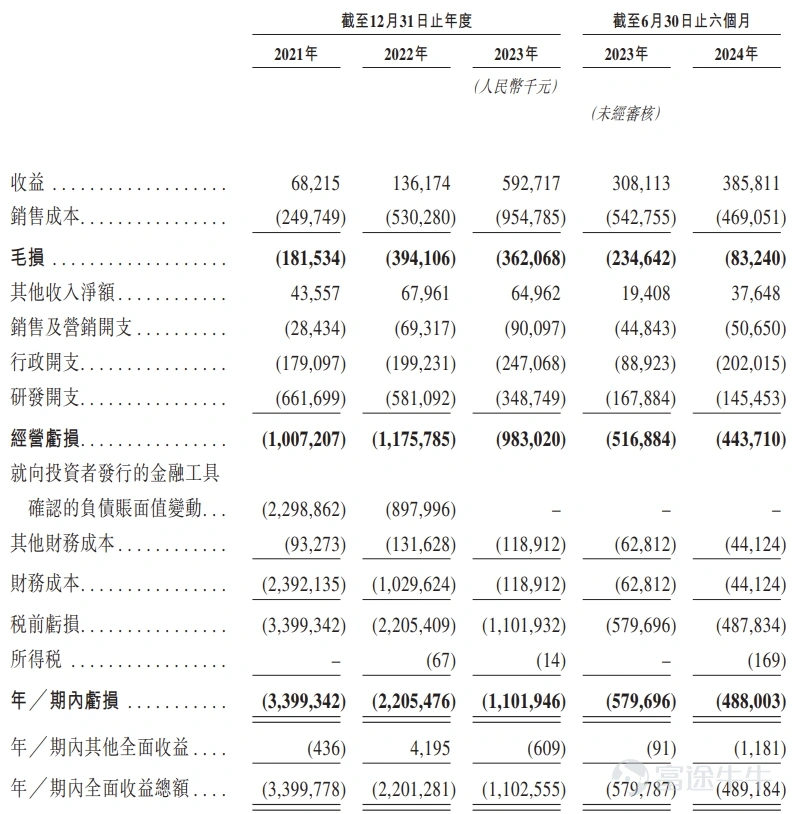 | | 截至12月31日止年度 | | | 截至6月30日止六個月 | |
|---|---|---|---|---|---|
| | 2021年 | 2022年 | 2023年 | 2023年 | 2024年 |
| | | | (人民幣千元) | | |
| | | | | (未經審核) | |
| 收益 | 68,215 | 136,174 | 592,717 | 308,113 | 385,811 |
| 銷售成本 | (249,749) | (530,280) | (954,785) | (542,755) | (469,051) |
| 毛損 | (181,534) | (394,106) | (362,068) | (234,642) | (83,240) |
| 其他收入淨額 | 43,557 | 67,961 | 64,962 | 19,408 | 37,648 |
| 銷售及營銷開支 | (28,434) | (69,317) | (90,097) | (44,843) | (50,650) |
| 行政開支 | (179,097) | (199,231) | (247,068) | (88,923) | (202,015) |
| 研發開支 | (661,699) | (581,092) | (348,749) | (167,884) | (145,453) |
| 經營虧損 | (1,007,207) | (1,175,785) | (983,020) | (516,884) | (443,710) |
| 就向投資者發行的金融工具確認的負債賬面值變動 | (2,298,862) | (897,996) | – | – | – |
| 其他財務成本 | (93,273) | (131,628) | (118,912) | (62,812) | (44,124) |
| 財務成本 | (2,392,135) | (1,029,624) | (118,912) | (62,812) | (44,124) |
| 稅前虧損 | (3,399,342) | (2,205,409) | (1,101,932) | (579,696) | (487,834) |
| 所得稅 | – | (67) | (14) | – | (169) |
| 年/期內虧損 | (3,399,342) | (2,205,476) | (1,101,946) | (579,696) | (488,003) |
| 年/期內其他全面收益 | (436) | 4,195 | (609) | (91) | (1,181) |
| 年/期內全面收益總額 | (3,399,778) | (2,201,281) | (1,102,555) | (579,787) | (489,184) |

富途牛牛